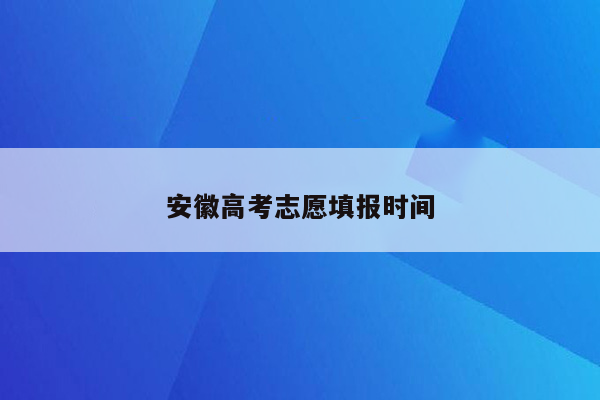 安徽高考志愿填报时间